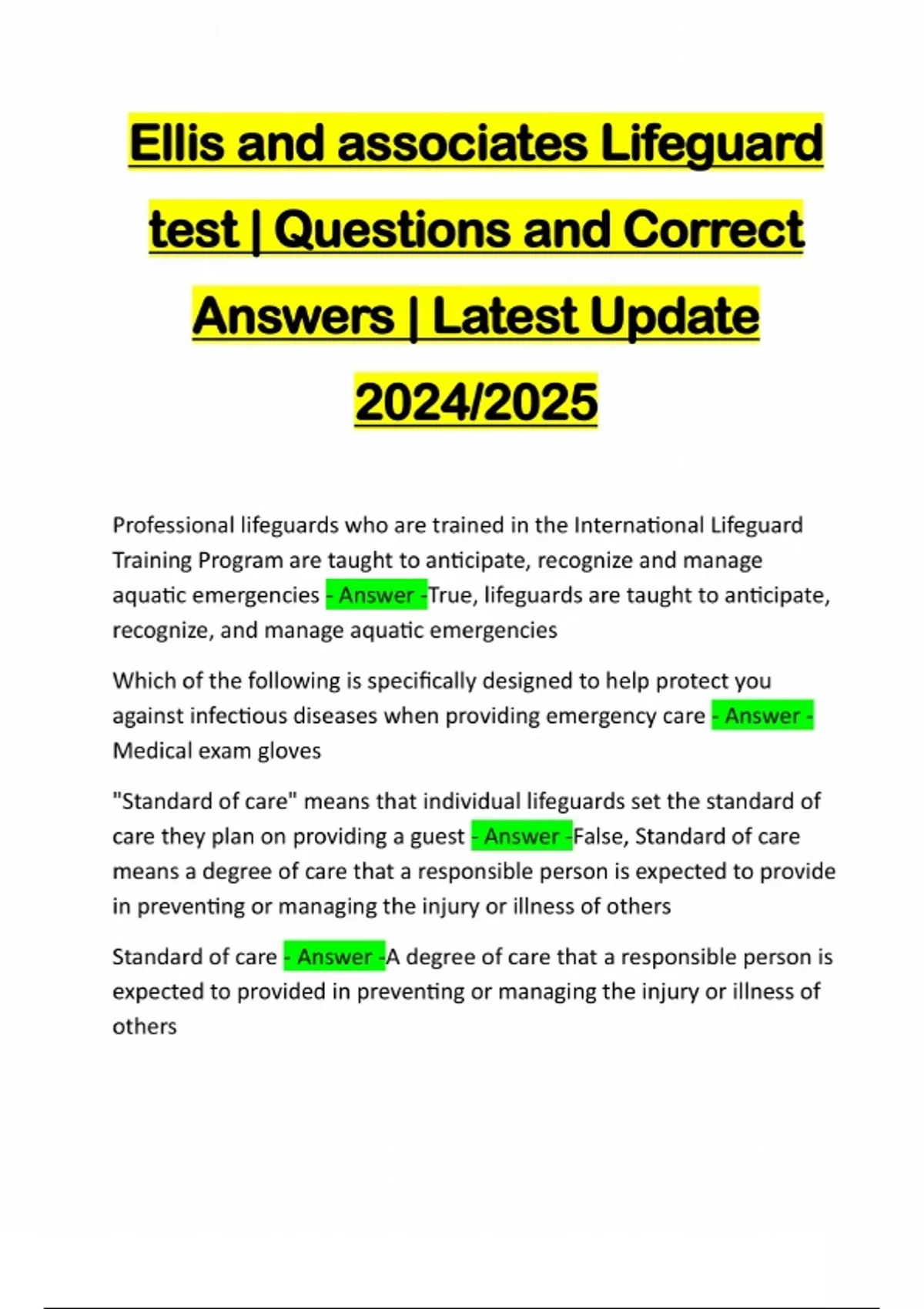 Ellis and associates Lifeguard test | Questions and Correct Answers | Latest Update 2024/2025

Professional lifeguards who are trained in the International Lifeguard Training Program are taught to anticipate, recognize and manage aquatic emergencies - Answer -True, lifeguards are taught to anticipate, recognize, and manage aquatic emergencies

Which of the following is specifically designed to help protect you against infectious diseases when providing emergency care - Answer - Medical exam gloves

"Standard of care" means that individual lifeguards set the standard of care they plan on providing a guest - Answer -False, Standard of care means a degree of care that a responsible person is expected to provide in preventing or managing the injury or illness of others

Standard of care - Answer -A degree of care that a responsible person is expected to provided in preventing or managing the injury or illness of others